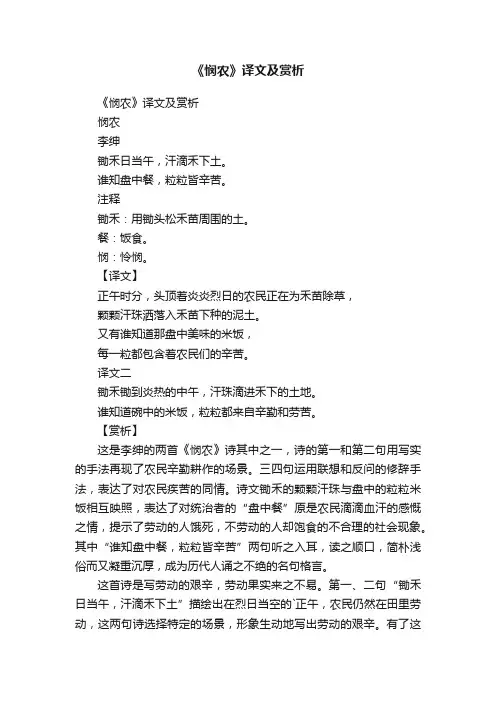 《悯农》译文及赏析

《悯农》译文及赏析

悯农

李绅

锄禾日当午，汗滴禾下土。

谁知盘中餐，粒粒皆辛苦。

注释

锄禾：用锄头松禾苗周围的土。

餐：饭食。

悯：怜悯。

【译文】

正午时分，头顶着炎炎烈日的农民正在为禾苗除草，

颗颗汗珠洒落入禾苗下种的泥土。

又有谁知道那盘中美味的米饭，

每一粒都包含着农民们的辛苦。

译文二

锄禾锄到炎热的中午，汗珠滴进禾下的土地。

谁知道碗中的米饭，粒粒都来自辛勤和劳苦。

【赏析】

这是李绅的两首《悯农》诗其中之一，诗的第一和第二句用写实的手法再现了农民辛勤耕作的场景。三四句运用联想和反问的修辞手法，表达了对农民疾苦的同情。诗文锄禾的颗颗汗珠与盘中的粒粒米饭相互映照，表达了对统治者的“盘中餐”原是农民滴滴血汗的感慨之情，提示了劳动的人饿死，不劳动的人却饱食的不合理的社会现象。其中“谁知盘中餐，粒粒皆辛苦”两句听之入耳，读之顺口，简朴浅俗而又凝重沉厚，成为历代人诵之不绝的名句格言。

这首诗是写劳动的艰辛，劳动果实来之不易。第一、二句“锄禾日当午，汗滴禾下土”描绘出在烈日当空的`正午，农民仍然在田里劳动，这两句诗选择特定的场景，形象生动地写出劳动的艰辛。有了这